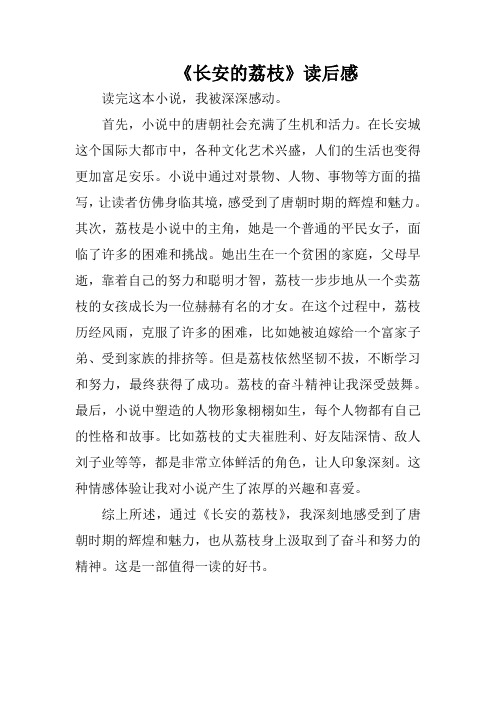 《长安的荔枝》读后感

读完这本小说，我被深深感动。

首先，小说中的唐朝社会充满了生机和活力。在长安城这个国际大都市中，各种文化艺术兴盛，人们的生活也变得更加富足安乐。小说中通过对景物、人物、事物等方面的描写，让读者仿佛身临其境，感受到了唐朝时期的辉煌和魅力。其次，荔枝是小说中的主角，她是一个普通的平民女子，面临了许多的困难和挑战。她出生在一个贫困的家庭，父母早逝，靠着自己的努力和聪明才智，荔枝一步步地从一个卖荔枝的女孩成长为一位赫赫有名的才女。在这个过程中，荔枝历经风雨，克服了许多的困难，比如她被迫嫁给一个富家子弟、受到家族的排挤等。但是荔枝依然坚韧不拔，不断学习和努力，最终获得了成功。荔枝的奋斗精神让我深受鼓舞。最后，小说中塑造的人物形象栩栩如生，每个人物都有自己的性格和故事。比如荔枝的丈夫崔胜利、好友陆深情、敌人刘子业等等，都是非常立体鲜活的角色，让人印象深刻。这种情感体验让我对小说产生了浓厚的兴趣和喜爱。

综上所述，通过《长安的荔枝》，我深刻地感受到了唐朝时期的辉煌和魅力，也从荔枝身上汲取到了奋斗和努力的精神。这是一部值得一读的好书。